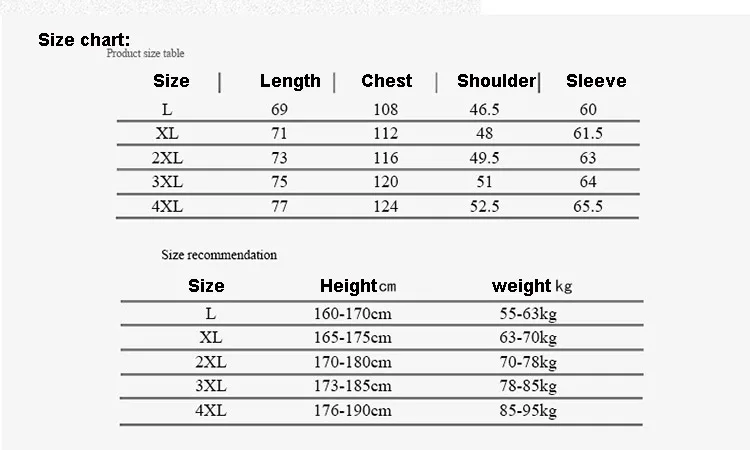 Size chart:
Product size table

| Size | Length | Chest | Shoulder | Sleeve |
|---|---|---|---|---|
| L | 69 | 108 | 46.5 | 60 |
| XL | 71 | 112 | 48 | 61.5 |
| 2XL | 73 | 116 | 49.5 | 63 |
| 3XL | 75 | 120 | 51 | 64 |
| 4XL | 77 | 124 | 52.5 | 65.5 |

Size recommendation

| Size | Height cm | weight kg |
|---|---|---|
| L | 160-170cm | 55-63kg |
| XL | 165-175cm | 63-70kg |
| 2XL | 170-180cm | 70-78kg |
| 3XL | 173-185cm | 78-85kg |
| 4XL | 176-190cm | 85-95kg |